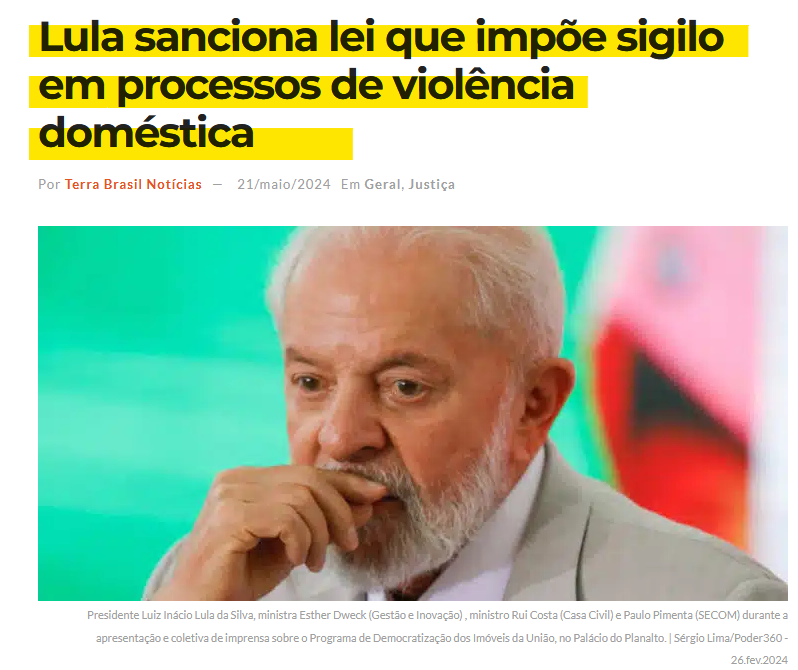 Lula sanciona lei que impõe sigilo em processos de violência doméstica

Por Terra Brasil Notícias — 21/maio/2024 Em Geral, Justiça

Presidente Luiz Inácio Lula da Silva, ministra Esther Dweck (Gestão e Inovação) , ministro Rui Costa (Casa Civil) e Paulo Pimenta (SECOM) durante a apresentação e coletiva de imprensa sobre o Programa de Democratização dos Imóveis da União, no Palácio do Planalto. | Sérgio Lima/Poder360 - 26.fev.2024